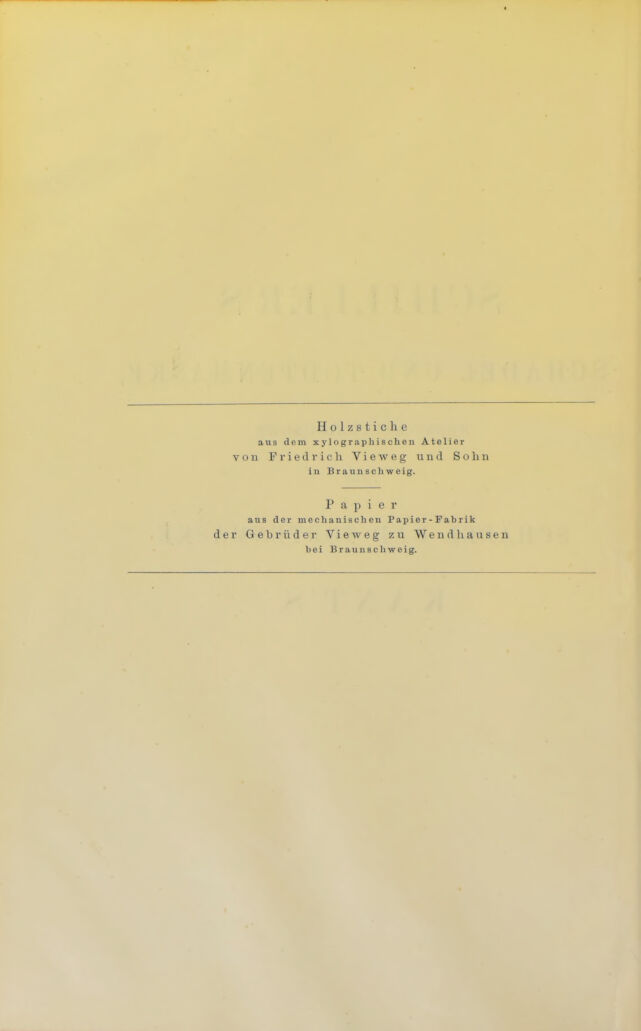 Holzstiche
aus dem xylographischen Atelier
von Friedrich Vieweg und Sohn
in Braunschweig.

Papier
aus der mechanischen Papier-Fabrik
der Gebrüder Vieweg zu Wendhausen
bei Braunschweig.